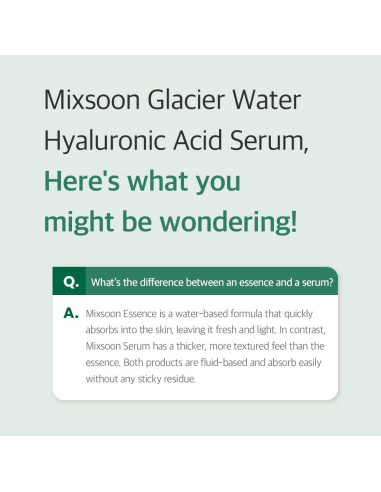 Mixsoon Glacier Water Hyaluronic Acid Serum, Here's what you might be wondering!

Q. What's the difference between an essence and a serum?

A. Mixsoon Essence is a water-based formula that quickly absorbs into the skin, leaving it fresh and light. In contrast, Mixsoon Serum has a thicker, more textured feel than the essence. Both products are fluid-based and absorb easily without any sticky residue.